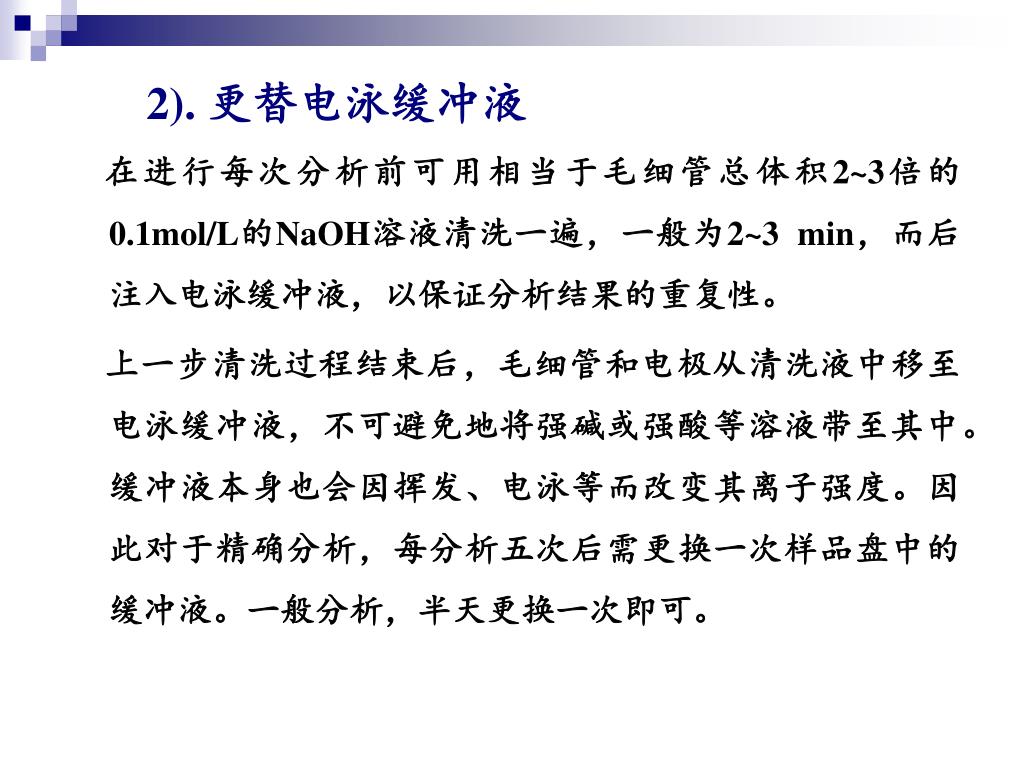 2). 更替电泳缓冲液

在进行每次分析前可用相当于毛细管总体积2~3倍的0.1mol/L的NaOH溶液清洗一遍，一般为2~3 min，而后注入电泳缓冲液，以保证分析结果的重复性。

上一步清洗过程结束后，毛细管和电极从清洗液中移至电泳缓冲液，不可避免地将强碱或强酸等溶液带至其中。缓冲液本身也会因挥发、电泳等而改变其离子强度。因此对于精确分析，每分析五次后需更换一次样品盘中的缓冲液。一般分析，半天更换一次即可。